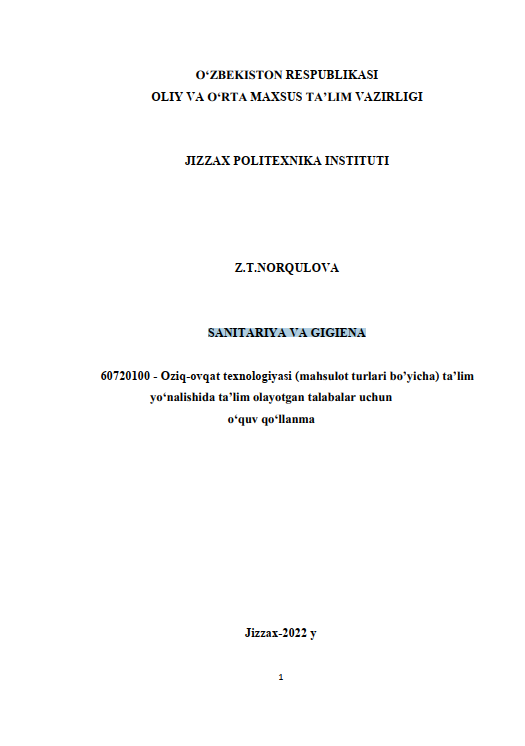 O‘ZBEKISTON RESPUBLIKASI
OLIY VA O‘RTA MAXSUS TA’LIM VAZIRLIGI

JIZZAX POLITEXNIKA INSTITUTI

Z.T.NORQULOVA

SANITARIYA VA GIGIENA

60720100 - Oziq-ovqat texnologiyasi (mahsulot turlari bo’yicha) ta’lim yo‘nalishida ta’lim olayotgan talabalar uchun o‘quv qo‘llanma

Jizzax-2022 y

1